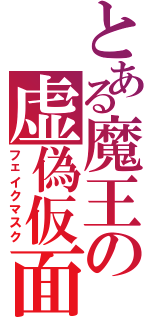 とある魔王の虚偽仮面
フェイクマスク